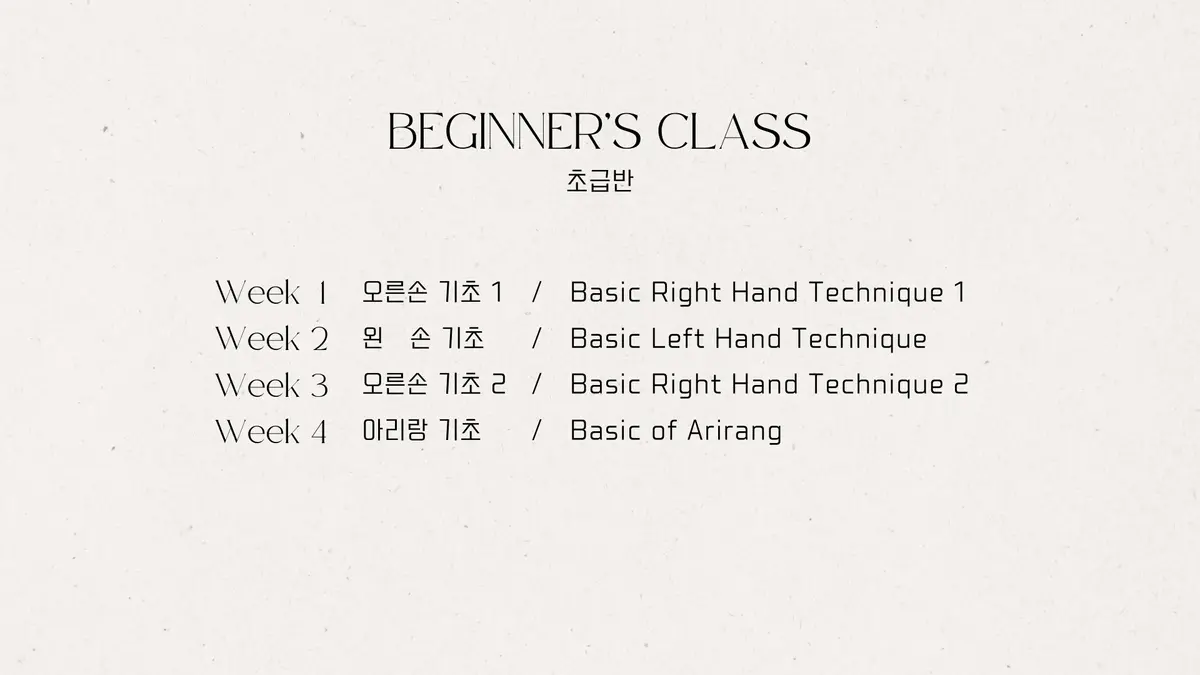 BEGINNER'S CLASS
초급반

Week 1 오른손 기초 1 / Basic Right Hand Technique 1
Week 2 왼 손 기초 / Basic Left Hand Technique
Week 3 오른손 기초 2 / Basic Right Hand Technique 2
Week 4 아리랑 기초 / Basic of Arirang